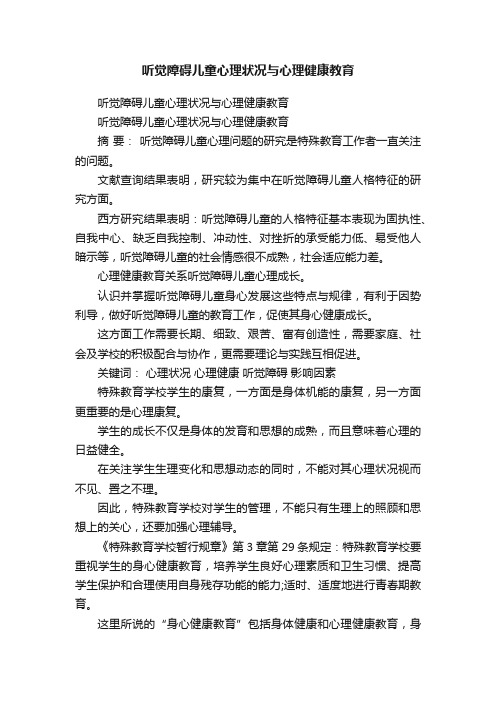 听觉障碍儿童心理状况与心理健康教育

听觉障碍儿童心理状况与心理健康教育

听觉障碍儿童心理状况与心理健康教育

摘 要： 听觉障碍儿童心理问题的研究是特殊教育工作者一直关注的问题。

文献查询结果表明，研究较为集中在听觉障碍儿童人格特征的研究方面。

西方研究结果表明：听觉障碍儿童的人格特征基本表现为固执性、自我中心、缺乏自我控制、冲动性、对挫折的承受能力低、易受他人暗示等，听觉障碍儿童的社会情感很不成熟，社会适应能力差。

心理健康教育关系听觉障碍儿童心理成长。

认识并掌握听觉障碍儿童身心发展这些特点与规律，有利于因势利导，做好听觉障碍儿童的教育工作，促使其身心健康成长。

这方面工作需要长期、细致、艰苦、富有创造性，需要家庭、社会及学校的积极配合与协作，更需要理论与实践互相促进。

关键词： 心理状况 心理健康 听觉障碍 影响因素

特殊教育学校学生的康复，一方面是身体机能的康复，另一方面更重要的是心理康复。

学生的成长不仅是身体的发育和思想的成熟，而且意味着心理的日益健全。

在关注学生生理变化和思想动态的同时，不能对其心理状况视而不见、置之不理。

因此，特殊教育学校对学生的管理，不能只有生理上的照顾和思想上的关心，还要加强心理辅导。

《特殊教育学校暂行规章》第 3 章第 29 条规定：特殊教育学校要重视学生的身心健康教育，培养学生良好心理素质和卫生习惯、提高学生保护和合理使用自身残存功能的能力;适时、适度地进行青春期教育。

这里所说的“身心健康教育”包括身体健康和心理健康教育，身